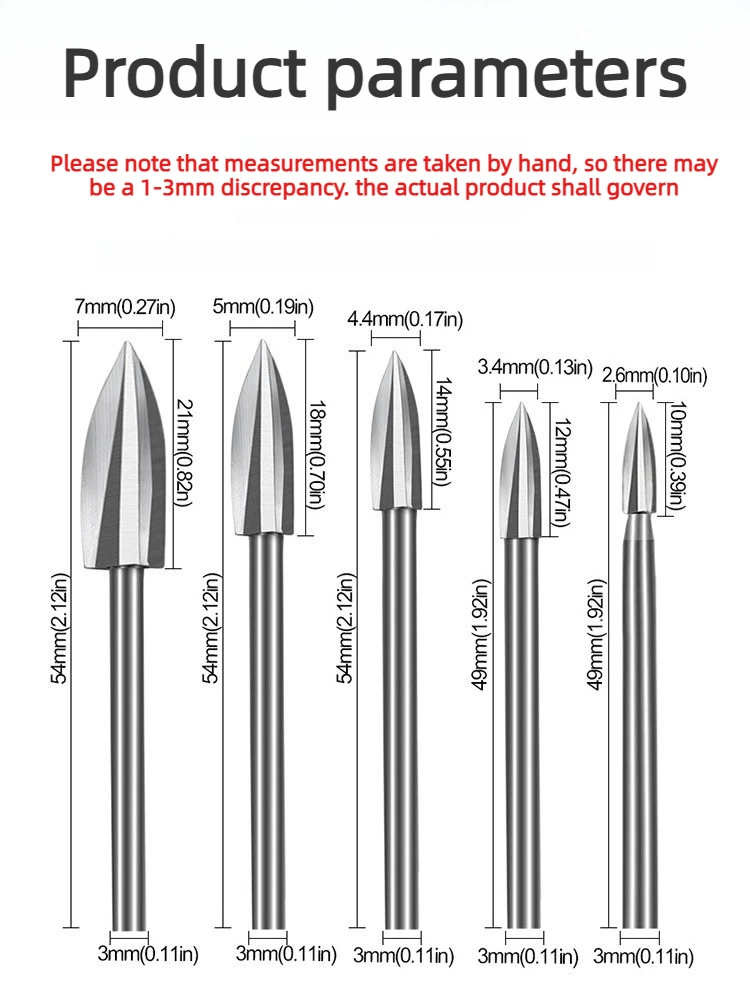 Product parameters

Please note that measurements are taken by hand, so there may be a 1-3mm discrepancy. the actual product shall govern

7mm(0.27in)
21mm(0.82in)
54mm(2.12in)
3mm(0.11in)

5mm(0.19in)
18mm(0.70in)
54mm(2.12in)
3mm(0.11in)

4.4mm(0.17in)
14mm(0.55in)
54mm(2.12in)
3mm(0.11in)

3.4mm(0.13in)
12mm(0.47in)
49mm(1.92in)
3mm(0.11in)

2.6mm(0.10in)
10mm(0.39in)
49mm(1.92in)
3mm(0.11in)